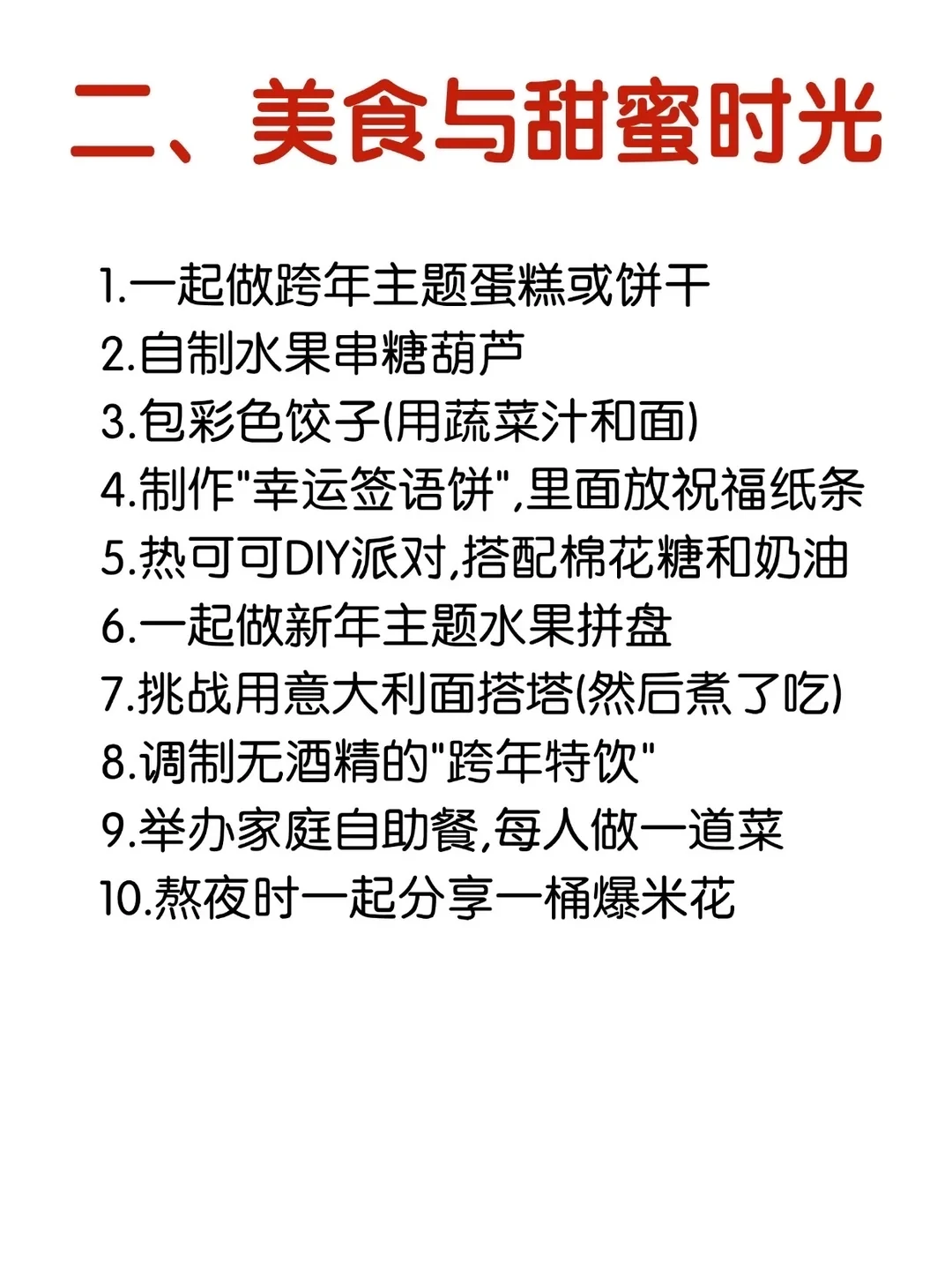 二、美食与甜蜜时光

1.一起做跨年主题蛋糕或饼干
2.自制水果串糖葫芦
3.包彩色饺子(用蔬菜汁和面)
4.制作“幸运签语饼”,里面放祝福纸条
5.热可可DIY派对,搭配棉花糖和奶油
6.一起做新年主题水果拼盘
7.挑战用意大利面搭塔(然后煮了吃)
8.调制无酒精的“跨年特饮”
9.举办家庭自助餐,每人做一道菜
10.熬夜时一起分享一桶爆米花